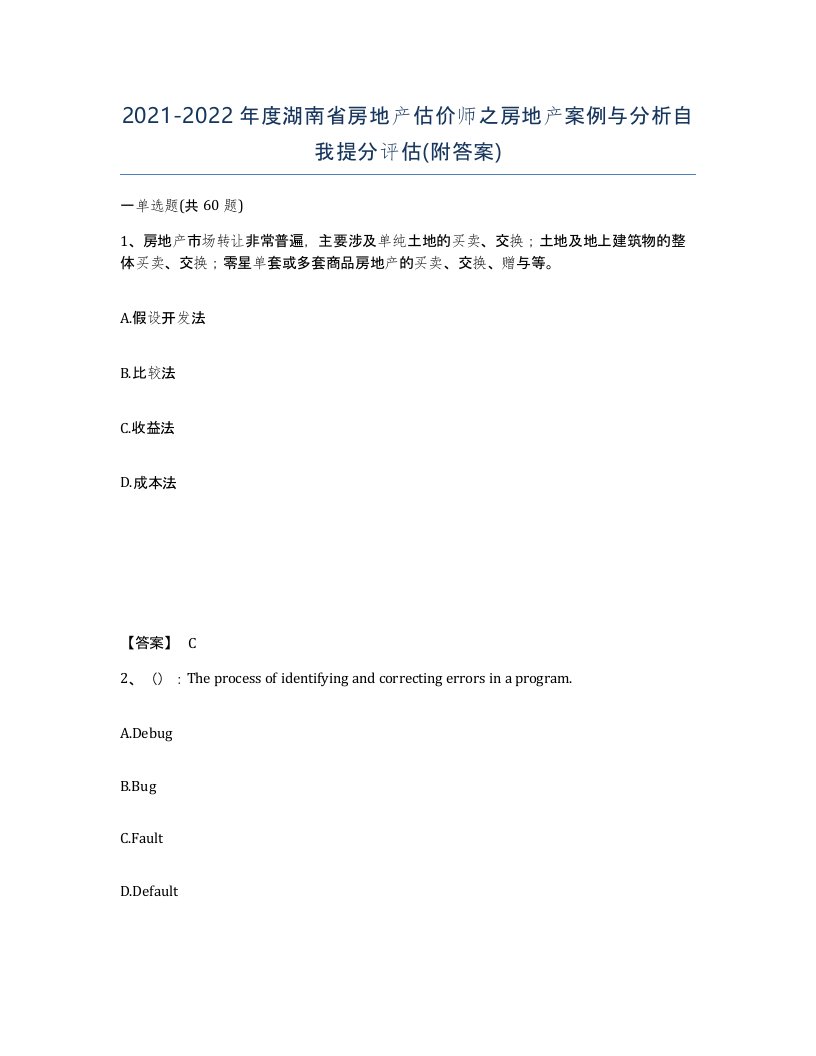 2021-2022年度湖南省房地产估价师之房地产案例与分析自我提分评估(附答案)

一单选题(共 60 题)

1、房地产市场转让非常普遍，主要涉及单纯土地的买卖、交换；土地及地上建筑物的整体买卖、交换；零星单套或多套商品房地产的买卖、交换、赠与等。

A.假设开发法

B.比较法

C.收益法

D.成本法

【答案】 C

2、（）：The process of identifying and correcting errors in a program.

A.Debug

B.Bug

C.Fault

D.Default